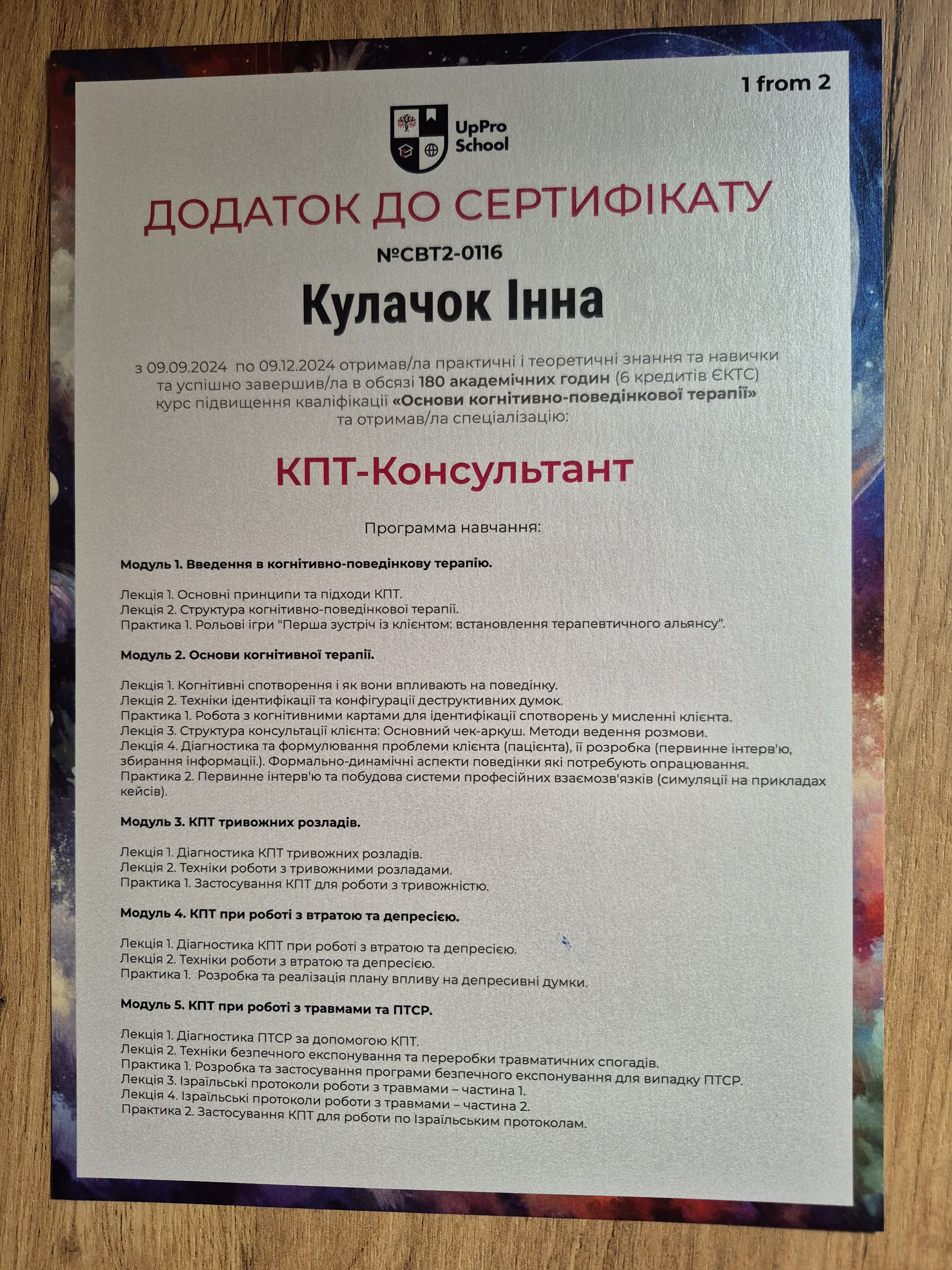 1 from 2

UpPro School

ДОДАТОК ДО СЕРТИФІКАТУ

№CBT2-0116

Кулачок Інна

з 09.09.2024 по 09.12.2024 отримав/ла практичні і теоретичні знання та навички та успішно завершив/ла в обсязі 180 академічних годин (6 кредитів ЄКТС) курс підвищення кваліфікації «Основи когнітивно-поведінкової терапії» та отримав/ла спеціалізацію:

КПТ-Консультант

Программа навчання:

Модуль 1. Введення в когнітивно-поведінкову терапію.

Лекція 1. Основні принципи та підходи КПТ.
Лекція 2. Структура когнітивно-поведінкової терапії.
Практика 1. Рольові ігри "Перша зустріч із клієнтом: встановлення терапевтичного альянсу".

Модуль 2. Основи когнітивної терапії.

Лекція 1. Когнітивні спотворення і як вони впливають на поведінку.
Лекція 2. Техніки ідентифікації та конфігурації деструктивних думок.
Практика 1. Робота з когнітивними картами для ідентифікації спотворень у мисленні клієнта.
Лекція 3. Структура консультації клієнта: Основний чек-аркуш. Методи ведення розмови.
Лекція 4. Діагностика та формулювання проблеми клієнта (пацієнта), її розробка (первинне інтерв'ю, збирання інформації.). Формально-динамічні аспекти поведінки які потребують опрацювання.
Практика 2. Первинне інтерв'ю та побудова системи професійних взаємозв'язків (симуляції на прикладах кейсів).

Модуль 3. КПТ тривожних розладів.

Лекція 1. Діагностика КПТ тривожних розладів.
Лекція 2. Техніки роботи з тривожними розладами.
Практика 1. Застосування КПТ для роботи з тривожністю.

Модуль 4. КПТ при роботі з втратою та депресією.

Лекція 1. Діагностика КПТ при роботі з втратою та депресією.
Лекція 2. Техніки роботи з втратою та депресією.
Практика 1. Розробка та реалізація плану впливу на депресивні думки.

Модуль 5. КПТ при роботі з травмами та ПТСР.

Лекція 1. Діагностика ПТСР за допомогою КПТ.
Лекція 2. Техніки безпечного експонування та переробки травматичних спогадів.
Практика 1. Розробка та застосування програми безпечного експонування для випадку ПТСР.
Лекція 3. Ізраїльські протоколи роботи з травмами – частина 1.
Лекція 4. Ізраїльські протоколи роботи з травмами – частина 2.
Практика 2. Застосування КПТ для роботи по Ізраїльським протоколам.